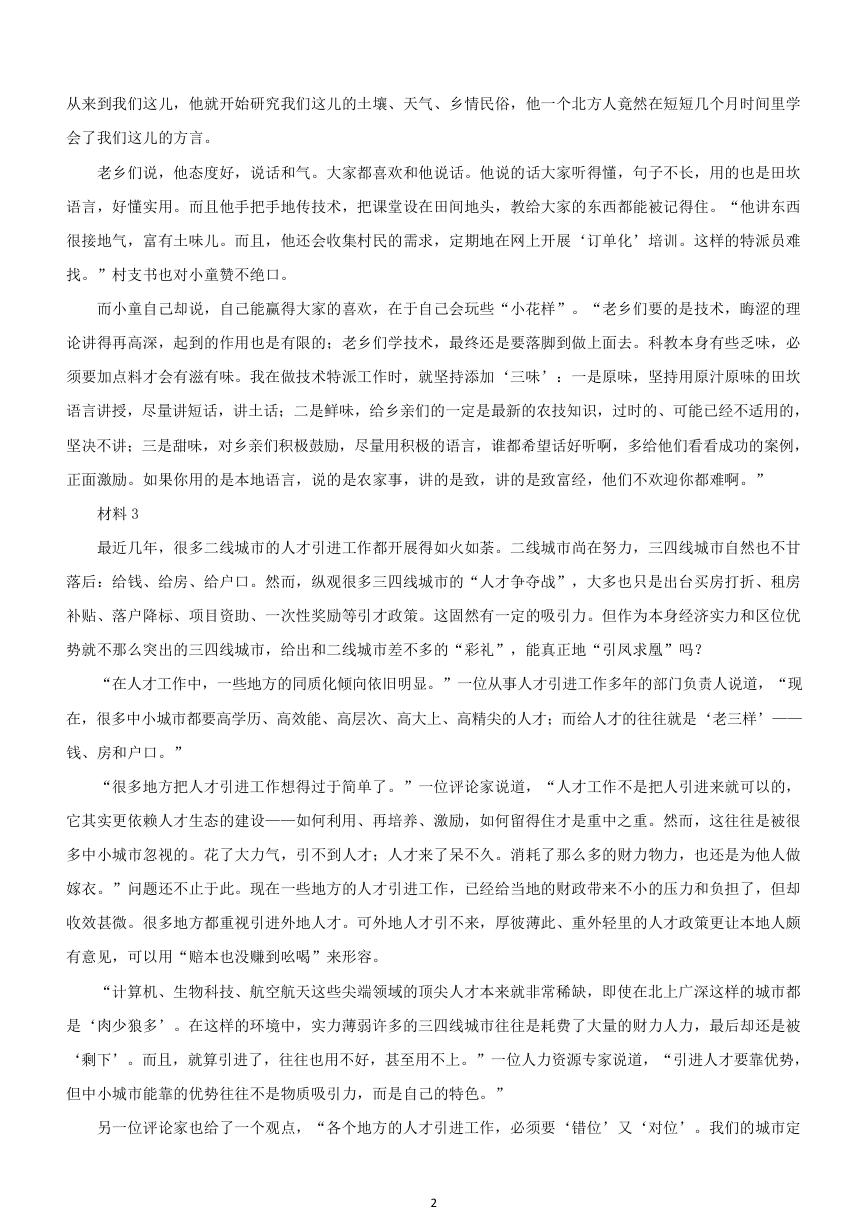 从来到我们这儿，他就开始研究我们这儿的土壤、天气、乡情民俗，他一个北方人竟然在短短几个月时间里学会了我们这儿的方言。

老乡们说，他态度好，说话和气。大家都喜欢和他说话。他说的话大家听得懂，句子不长，用的也是田坎语言，好懂实用。而且他手把手地传技术，把课堂设在田间地头，教给大家的东西都能被记得住。“他讲东西很接地气，富有土味儿。而且，他还会收集村民的需求，定期地在网上开展‘订单化’培训。这样的特派员难找。”村支书也对小童赞不绝口。

而小童自己却说，自己能赢得大家的喜欢，在于自己会玩些“小花样”。“老乡们要的是技术，晦涩的理论讲得再高深，起到的作用也是有限的；老乡们学技术，最终还是要落脚到做上面去。科教本身有些乏味，必须要加点料才会有滋有味。我在做技术特派工作时，就坚持添加‘三味’：一是原味，坚持用原汁原味的田坎语言讲授，尽量讲短话，讲土话；二是鲜味，给乡亲们的一定是最新的农技知识，过时的、可能已经不适用的，坚决不讲；三是甜味，对乡亲们积极鼓励，尽量用积极的语言，谁都希望话好听啊，多给他们看看成功的案例，正面激励。如果你用的是本地语言，说的是农家事，讲的是致，讲的是致富经，他们不欢迎你都难啊。”

材料 3

最近几年，很多二线城市的人才引进工作都开展得如火如荼。二线城市尚在努力，三四线城市自然也不甘落后：给钱、给房、给户口。然而，纵观很多三四线城市的“人才争夺战”，大多也只是出台买房打折、租房补贴、落户降标、项目资助、一次性奖励等引才政策。这固然有一定的吸引力。但作为本身经济实力和区位优势就不那么突出的三四线城市，给出和二线城市差不多的“彩礼”，能真正地“引凤求凰”吗？

“在人才工作中，一些地方的同质化倾向依旧明显。”一位从事人才引进工作多年的部门负责人说道，“现在，很多中小城市都要高学历、高效能、高层次、高大上、高精尖的人才；而给人才的往往就是‘老三样’——钱、房和户口。”

“很多地方把人才引进工作想得过于简单了。”一位评论家说道，“人才工作不是把人引进来就可以的，它其实更依赖人才生态的建设——如何利用、再培养、激励，如何留得住才是重中之重。然而，这往往是被很多中小城市忽视的。花了大力气，引不到人才；人才来了呆不久。消耗了那么多的财力物力，也还是为他人做嫁衣。”问题还不止于此。现在一些地方的人才引进工作，已经给当地的财政带来不小的压力和负担了，但却收效甚微。很多地方都重视引进外地人才。可外地人才引不来，厚彼薄此、重外轻里的人才政策更让本地人颇有意见，可以用“赔本也没赚到吆喝”来形容。

“计算机、生物科技、航空航天这些尖端领域的顶尖人才本来就非常稀缺，即使在北上广深这样的城市都是‘肉少狼多’。在这样的环境中，实力薄弱许多的三四线城市往往是耗费了大量的财力人力，最后却还是被‘剩下’。而且，就算引进了，往往也用不好，甚至用不上。”一位人力资源专家说道，“引进人才要靠优势，但中小城市能靠的优势往往不是物质吸引力，而是自己的特色。”

另一位评论家也给了一个观点，“各个地方的人才引进工作，必须要‘错位’又‘对位’。我们的城市定

2